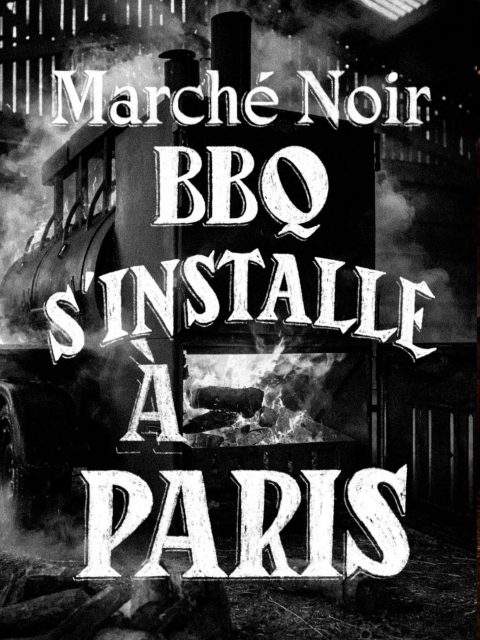 Marché Noir
BBQ
S'INSTALLE
À
PARIS